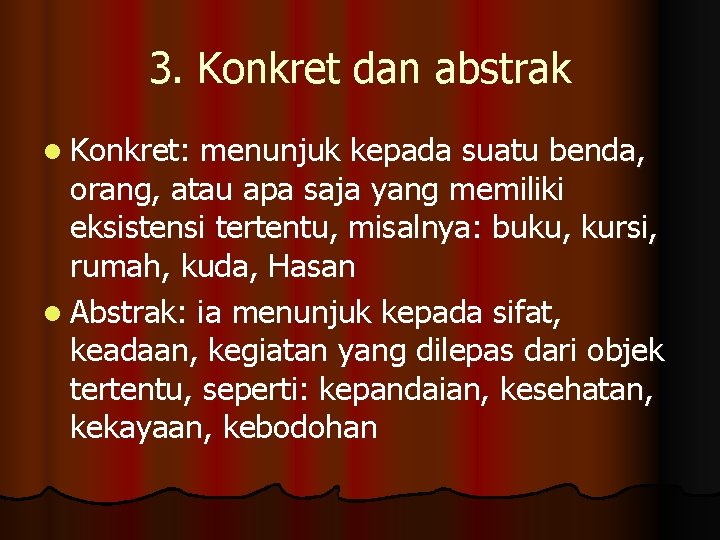 3. Konkret dan abstrak

• Konkret: menunjuk kepada suatu benda, orang, atau apa saja yang memiliki eksistensi tertentu, misalnya: buku, kursi, rumah, kuda, Hasan
• Abstrak: ia menunjuk kepada sifat, keadaan, kegiatan yang dilepas dari objek tertentu, seperti: kepandaian, kesehatan, kekayaan, kebodohan